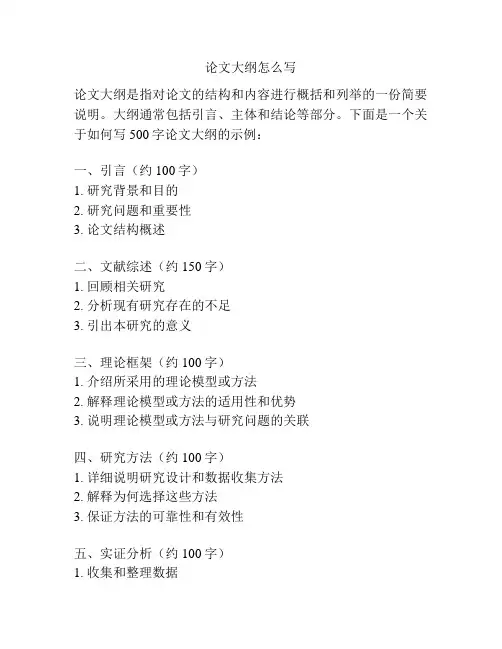 论文大纲怎么写

论文大纲是指对论文的结构和内容进行概括和列举的一份简要说明。大纲通常包括引言、主体和结论等部分。下面是一个关于如何写 500 字论文大纲的示例：

一、引言（约 100 字）
1. 研究背景和目的
2. 研究问题和重要性
3. 论文结构概述

二、文献综述（约 150 字）
1. 回顾相关研究
2. 分析现有研究存在的不足
3. 引出本研究的意义

三、理论框架（约 100 字）
1. 介绍所采用的理论模型或方法
2. 解释理论模型或方法的适用性和优势
3. 说明理论模型或方法与研究问题的关联

四、研究方法（约 100 字）
1. 详细说明研究设计和数据收集方法
2. 解释为何选择这些方法
3. 保证方法的可靠性和有效性

五、实证分析（约 100 字）
1. 收集和整理数据